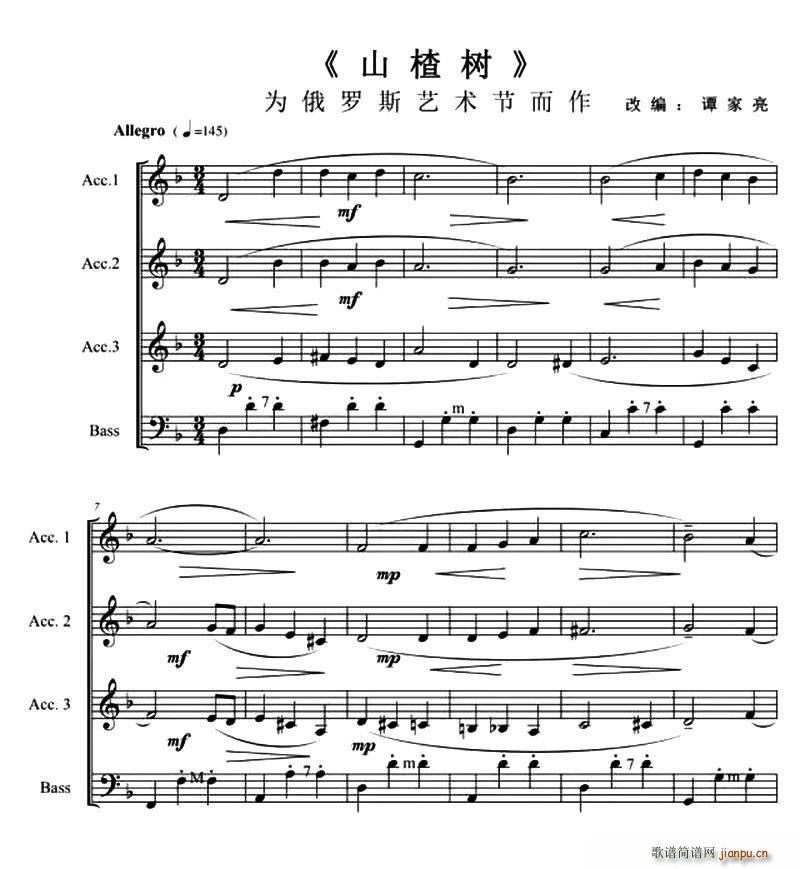 《山楂树》

为俄罗斯艺术节而作 改编：谭家亮

Allegro (♩=145)

Acc.1

mf

Acc.2

mf

Acc.3

p

Bass

7 m 7

7

Acc. 1

mp

Acc. 2

mf

mp

Acc. 3

mf

mp

Bass

M 7 m 7 m

歌谱简谱网 jianpu.cn